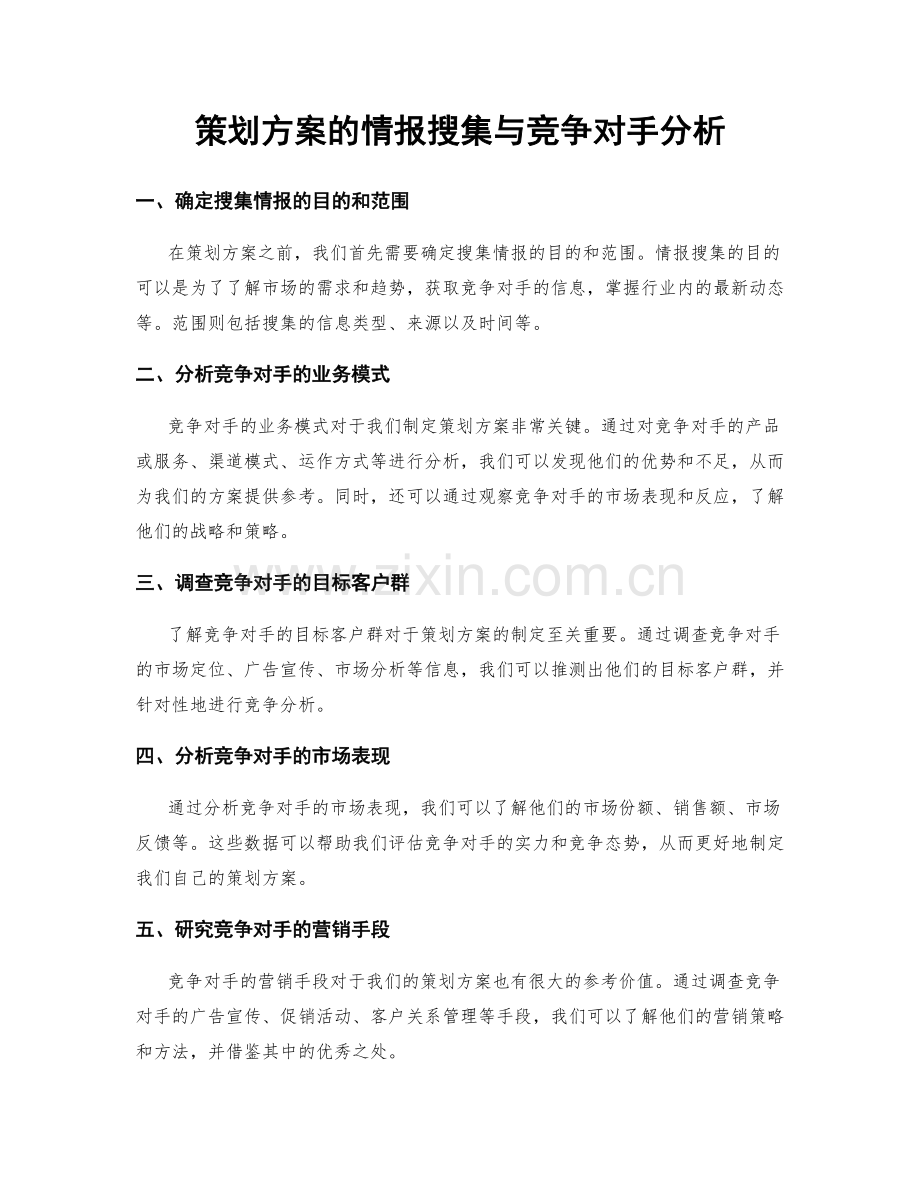 策划方案的情报搜集与竞争对手分析

一、确定搜集情报的目的和范围

在策划方案之前，我们首先需要确定搜集情报的目的和范围。情报搜集的目的可以是为了了解市场的需求和趋势，获取竞争对手的信息，掌握行业内的最新动态等。范围则包括搜集的信息类型、来源以及时间等。

二、分析竞争对手的业务模式

竞争对手的业务模式对于我们制定策划方案非常关键。通过对竞争对手的产品或服务、渠道模式、运作方式等进行分析，我们可以发现他们的优势和不足，从而为我们的方案提供参考。同时，还可以通过观察竞争对手的市场表现和反应，了解他们的战略和策略。

三、调查竞争对手的目标客户群

了解竞争对手的目标客户群对于策划方案的制定至关重要。通过调查竞争对手的市场定位、广告宣传、市场分析等信息，我们可以推测出他们的目标客户群，并针对性地进行竞争分析。

四、分析竞争对手的市场表现

通过分析竞争对手的市场表现，我们可以了解他们的市场份额、销售额、市场反馈等。这些数据可以帮助我们评估竞争对手的实力和竞争态势，从而更好地制定我们自己的策划方案。

五、研究竞争对手的营销手段

竞争对手的营销手段对于我们的策划方案也有很大的参考价值。通过调查竞争对手的广告宣传、促销活动、客户关系管理等手段，我们可以了解他们的营销策略和方法，并借鉴其中的优秀之处。

www.zixin.com.cn